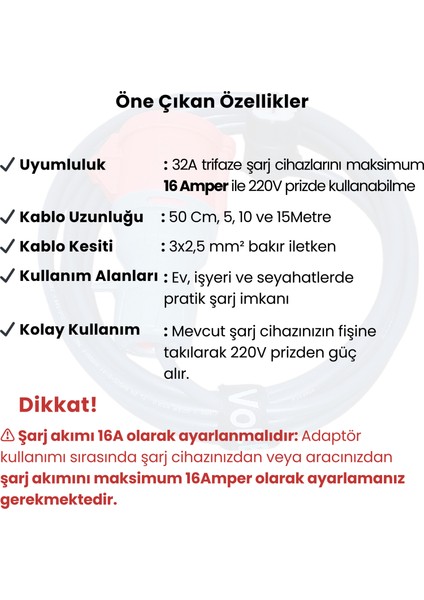 Öne Çıkan Özellikler

✓ Uyumluluk : 32A trifaze şarj cihazlarını maksimum 16 Amper ile 220V prizde kullanabilme

✓ Kablo Uzunluğu : 50 Cm, 5, 10 ve 15Metre

✓ Kablo Kesiti : 3x2,5 mm² bakır iletken

✓ Kullanım Alanları : Ev, işyeri ve seyahatlerde pratik şarj imkanı

✓ Kolay Kullanım : Mevcut şarj cihazınızın fişine takılarak 220V prizden güç alır.

Dikkat!

⚠ Şarj akımı 16A olarak ayarlanmalıdır: Adaptör kullanımı sırasında şarj cihazınızdan veya aracınızdan şarj akımını maksimum 16Amper olarak ayarlamanız gerekmektedir.